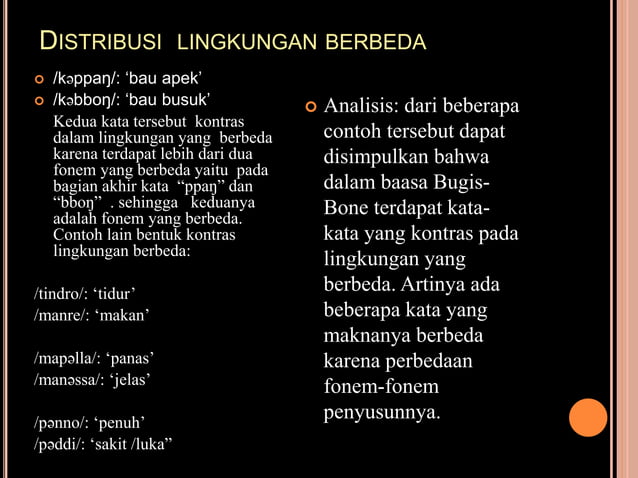 DISTRIBUSI LINGKUNGAN BERBEDA

/kəppaŋ/: ‘bau apek’
/kəbboŋ/: ‘bau busuk’
Kedua kata tersebut kontras dalam lingkungan yang berbeda karena terdapat lebih dari dua fonem yang berbeda yaitu pada bagian akhir kata “ppaŋ” dan “bboŋ” . sehingga keduanya adalah fonem yang berbeda. Contoh lain bentuk kontras lingkungan berbeda:

/tindro/: ‘tidur’
/manre/: ‘makan’

/mapəlla/: ‘panas’
/manəssa/: ‘jelas’

/pənno/: ‘penuh’
/pəddi/: ‘sakit /luka”

Analisis: dari beberapa contoh tersebut dapat disimpulkan bahwa dalam baasa Bugis-Bone terdapat kata-kata yang kontras pada lingkungan yang berbeda. Artinya ada beberapa kata yang maknanya berbeda karena perbedaan fonem-fonem penyusunnya.